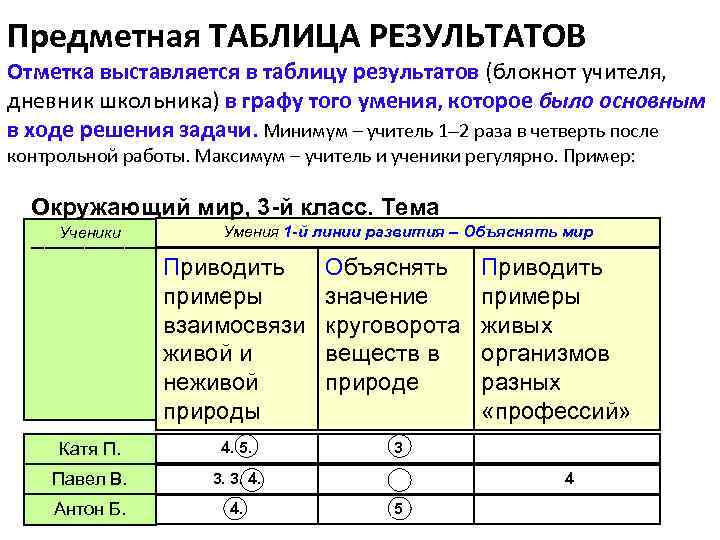 Предметная ТАБЛИЦА РЕЗУЛЬТАТОВ

Отметка выставляется в таблицу результатов (блокнот учителя, дневник школьника) в графу того умения, которое было основным в ходе решения задачи. Минимум – учитель 1–2 раза в четверть после контрольной работы. Максимум – учитель и ученики регулярно. Пример:

Окружающий мир, 3-й класс. Тема

| Ученики | Умения 1-й линии развития – Объяснять мир | | |
|---|---|---|---|
| | Приводить примеры взаимосвязи живой и неживой природы | Объяснять значение круговорота веществ в природе | Приводить примеры живых организмов разных «профессий» |
| Катя П. | 4. 5. | 3 | |
| Павел В. | 3. 3 4. | | 4 |
| Антон Б. | 4. | 5 | |